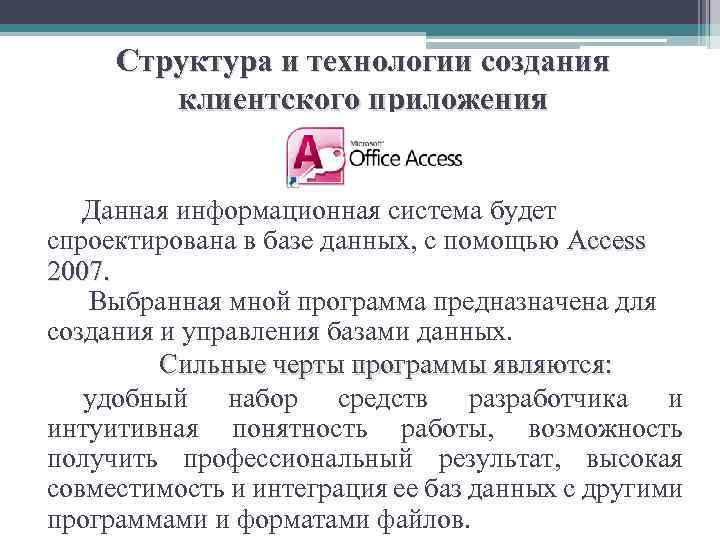 Структура и технологии создания клиентского приложения

Microsoft Office Access

Данная информационная система будет спроектирована в базе данных, с помощью Access 2007.

Выбранная мной программа предназначена для создания и управления базами данных.

Сильные черты программы являются:

удобный набор средств разработчика и интуитивная понятность работы, возможность получить профессиональный результат, высокая совместимость и интеграция ее баз данных с другими программами и форматами файлов.